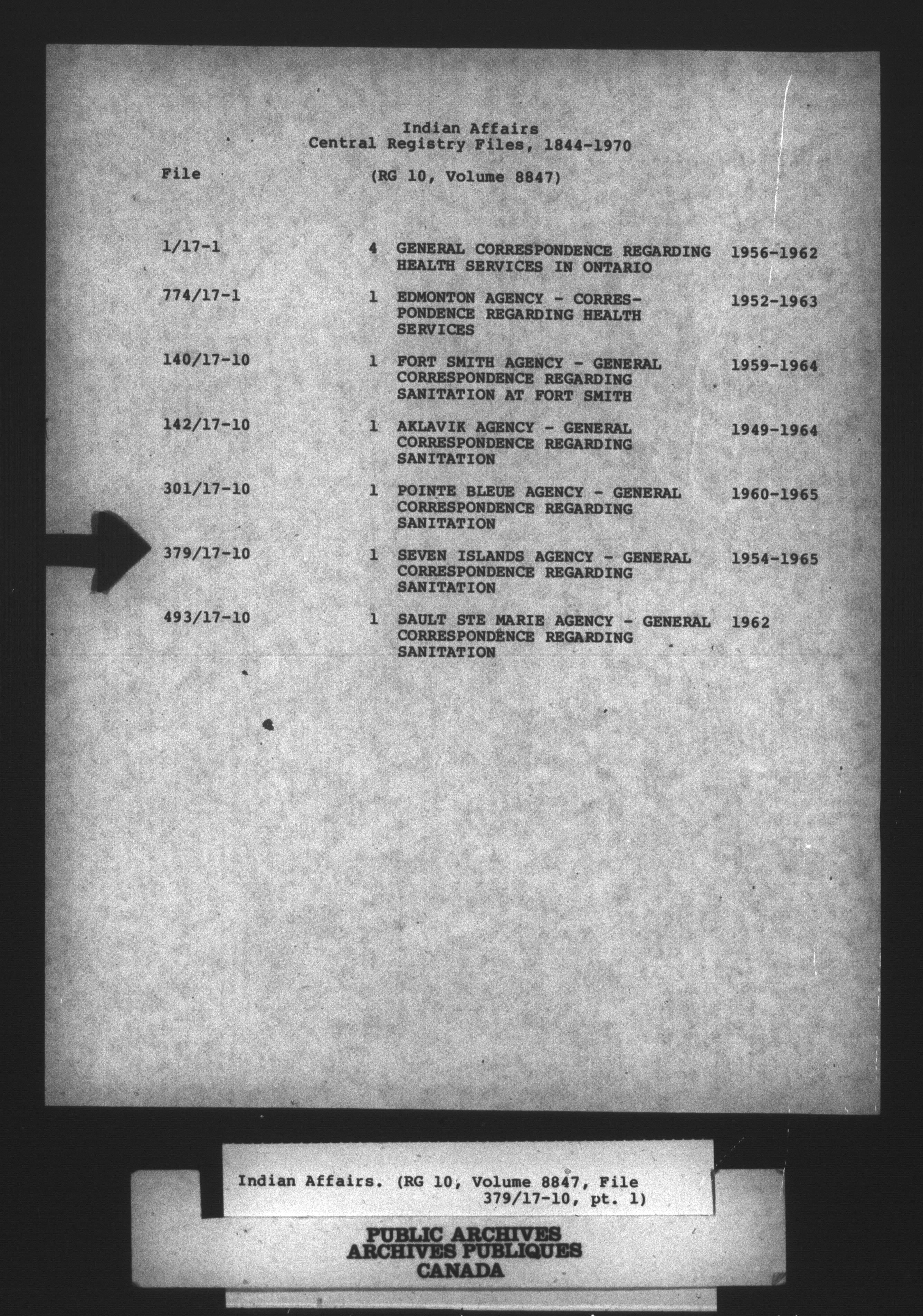 Indian Affairs
Central Registry Files, 1844-1970

File (RG 10, Volume 8847)

| | | | |
|---|---|---|---|
| 1/17-1 | 4 | GENERAL CORRESPONDENCE REGARDING HEALTH SERVICES IN ONTARIO | 1956-1962 |
| 774/17-1 | 1 | EDMONTON AGENCY - CORRESPONDENCE REGARDING HEALTH SERVICES | 1952-1963 |
| 140/17-10 | 1 | FORT SMITH AGENCY - GENERAL CORRESPONDENCE REGARDING SANITATION AT FORT SMITH | 1959-1964 |
| 142/17-10 | 1 | AKLAVIK AGENCY - GENERAL CORRESPONDENCE REGARDING SANITATION | 1949-1964 |
| 301/17-10 | 1 | POINTE BLEUE AGENCY - GENERAL CORRESPONDENCE REGARDING SANITATION | 1960-1965 |
| 379/17-10 | 1 | SEVEN ISLANDS AGENCY - GENERAL CORRESPONDENCE REGARDING SANITATION | 1954-1965 |
| 493/17-10 | 1 | SAULT STE MARIE AGENCY - GENERAL CORRESPONDENCE REGARDING SANITATION | 1962 |

Indian Affairs. (RG 10, Volume 8847, File 379/17-10, pt. 1)

PUBLIC ARCHIVES
ARCHIVES PUBLIQUES
CANADA